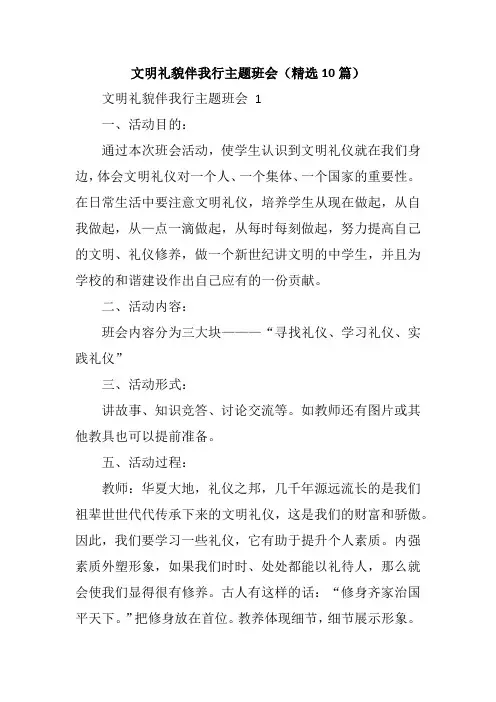 文明礼貌伴我行主题班会（精选10篇）

文明礼貌伴我行主题班会 1

一、活动目的：

通过本次班会活动，使学生认识到文明礼仪就在我们身边，体会文明礼仪对一个人、一个集体、一个国家的重要性。在日常生活中要注意文明礼仪，培养学生从现在做起，从自我做起，从一点一滴做起，从每时每刻做起，努力提高自己的文明、礼仪修养，做一个新世纪讲文明的中学生，并且为学校的和谐建设作出自己应有的一份贡献。

二、活动内容：

班会内容分为三大块———“寻找礼仪、学习礼仪、实践礼仪”

三、活动形式：

讲故事、知识竞答、讨论交流等。如教师还有图片或其他教具也可以提前准备。

五、活动过程：

教师：华夏大地，礼仪之邦，几千年源远流长的是我们祖辈世世代代传承下来的文明礼仪，这是我们的财富和骄傲。因此，我们要学习一些礼仪，它有助于提升个人素质。内强素质外塑形象，如果我们时时、处处都能以礼待人，那么就会使我们显得很有修养。古人有这样的话：“修身齐家治国平天下。”把修身放在首位。教养体现细节，细节展示形象。